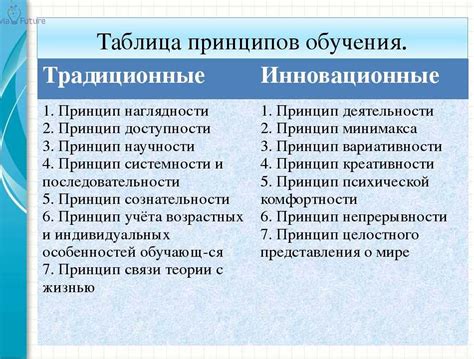 Via Future

Таблица принципов обучения.

| Традиционные | Инновационные |
|---|---|
| 1. Принцип наглядности 2. Принцип доступности 3. Принцип научности 4. Принцип системности и последовательности 5. Принцип сознательности 6. Принцип учёта возрастных и индивидуальных особенностей обучающ-ся 7. Принцип связи теории с жизнью | 1. Принцип деятельности 2. Принцип минимакса 3. Принцип вариативности 4. Принцип креативности 5. Принцип психической комфортности 6. Принцип непрерывности 7. Принцип целостного представления о мире |